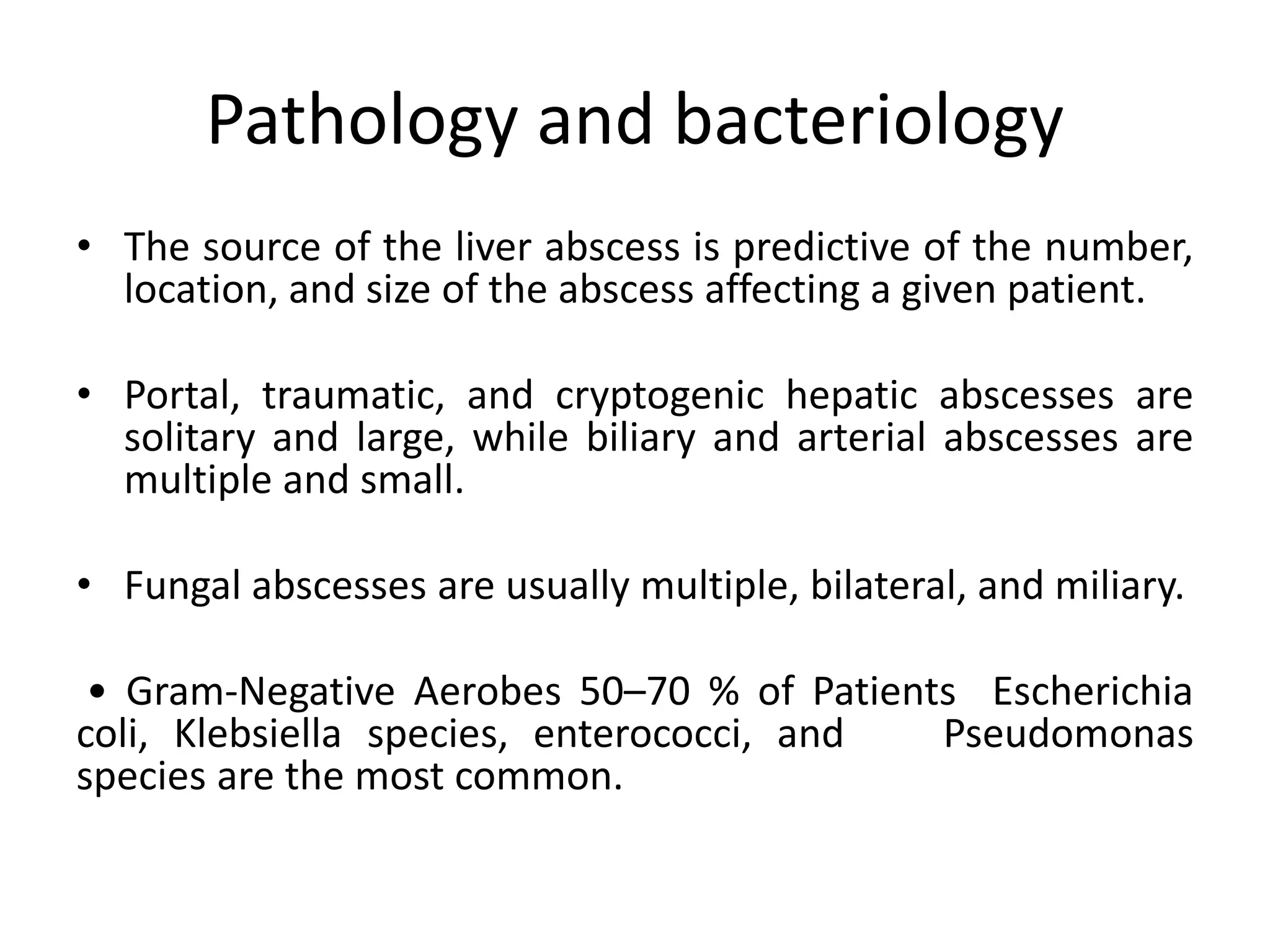 Pathology and bacteriology

• The source of the liver abscess is predictive of the number, location, and size of the abscess affecting a given patient.

• Portal, traumatic, and cryptogenic hepatic abscesses are solitary and large, while biliary and arterial abscesses are multiple and small.

• Fungal abscesses are usually multiple, bilateral, and miliary.

• Gram-Negative Aerobes 50–70 % of Patients Escherichia coli, Klebsiella species, enterococci, and Pseudomonas species are the most common.